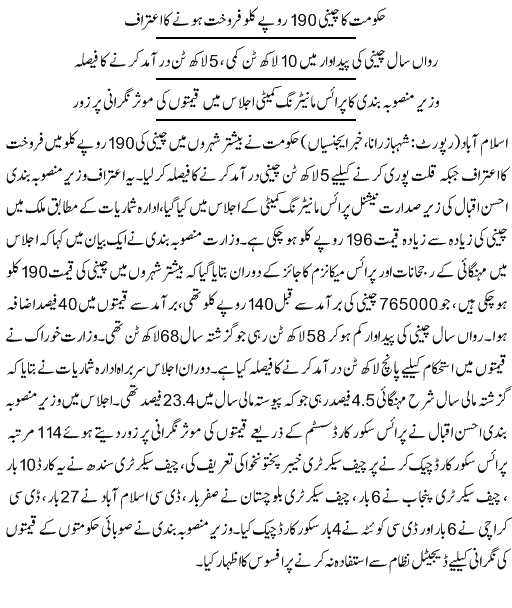 حکومت کا چینی 190 روپے کلو فروخت ہونے کا اعتراف

رواں سال چینی کی پیداوار میں 10 لاکھ ٹن کمی، 5 لاکھ ٹن درآمد کرنے کا فیصلہ

وزیر منصوبہ بندی کا پرائس مانیٹرنگ کمیٹی اجلاس میں قیمتوں کی موثر نگرانی پر زور

اسلام آباد (رپورٹ: شہباز رانا، خبر ایجنسیاں) حکومت نے بیشتر شہروں میں چینی کی 190 روپے کلو میں فروخت کا اعتراف جبکہ قلت پوری کرنے کیلیے 5 لاکھ ٹن چینی درآمد کرنے کا فیصلہ کر لیا۔ یہ اعتراف وزیر منصوبہ بندی احسن اقبال کی زیر صدارت نیشنل پرائس مانیٹرنگ کمیٹی کے اجلاس میں کیا گیا، ادارہ شماریات کے مطابق ملک میں چینی کی زیادہ سے زیادہ قیمت 196 روپے کلو ہو چکی ہے۔ وزارت منصوبہ بندی نے ایک بیان میں کہا کہ اجلاس میں مہنگائی کے رجحانات اور پرائس میکانزم کا جائزہ کے دوران بتایا گیا کہ بیشتر شہروں میں چینی کی قیمت 190 کلو ہو چکی ہیں، جو 765000 چینی کی برآمد سے قبل 140 روپے کلو تھی، برآمد سے قیمتوں میں 40 فیصد اضافہ ہوا۔ رواں سال چینی کی پیداوار کم ہو کر 58 لاکھ ٹن رہی جو گزشتہ سال 68 لاکھ ٹن تھی۔ وزارت خوراک نے قیمتوں میں استحکام کیلیے پانچ لاکھ ٹن درآمد کرنے کا فیصلہ کیا ہے۔ دوران اجلاس سربراہ ادارہ شماریات نے بتایا کہ گزشتہ مالی سال شرح مہنگائی 4.5 فیصد رہی جو کہ پیوستہ مالی سال میں 23.4 فیصد تھی۔ اجلاس میں وزیر منصوبہ بندی احسن اقبال نے پرائس سکور کارڈ سسٹم کے ذریعے قیمتوں کی موثر نگرانی پر زور دیتے ہوئے 114 مرتبہ پرائس سکور کارڈ چیک کرنے پر چیف سیکرٹری خیبر پختونخوا کی تعریف کی، چیف سیکرٹری سندھ نے یہ کارڈ 10 بار، چیف سیکرٹری پنجاب نے 6 بار، چیف سیکرٹری بلوچستان نے صفر بار، ڈی سی اسلام آباد نے 27 بار، ڈی سی کراچی نے 6 بار اور ڈی سی کوئٹہ نے 4 بار سکور کارڈ چیک کیا۔ وزیر منصوبہ بندی نے صوبائی حکومتوں کے قیمتوں کی نگرانی کیلیے ڈیجیٹل نظام سے استفادہ نہ کرنے پر افسوس کا اظہار کیا۔